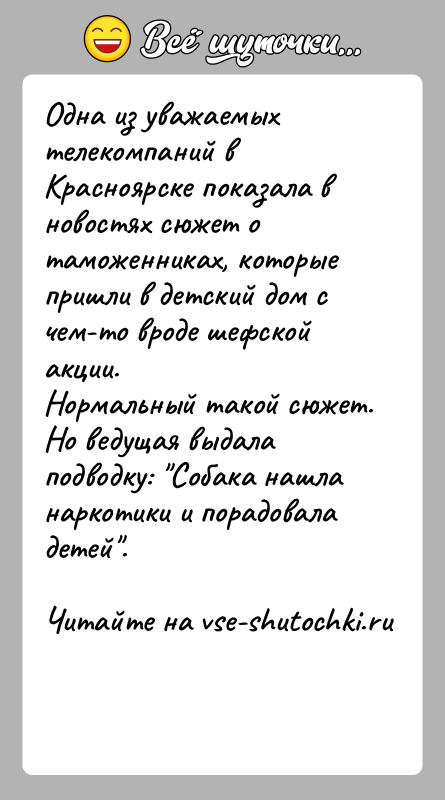 Всё шуточки...

Одна из уважаемых телекомпаний в Красноярске показала в новостях сюжет о таможенниках, которые пришли в детский дом с чем-то вроде шефской акции.
Нормальный такой сюжет.
Но ведущая выдала подводку: "Собака нашла наркотики и порадовала детей".

Читайте на vse-shutochki.ru